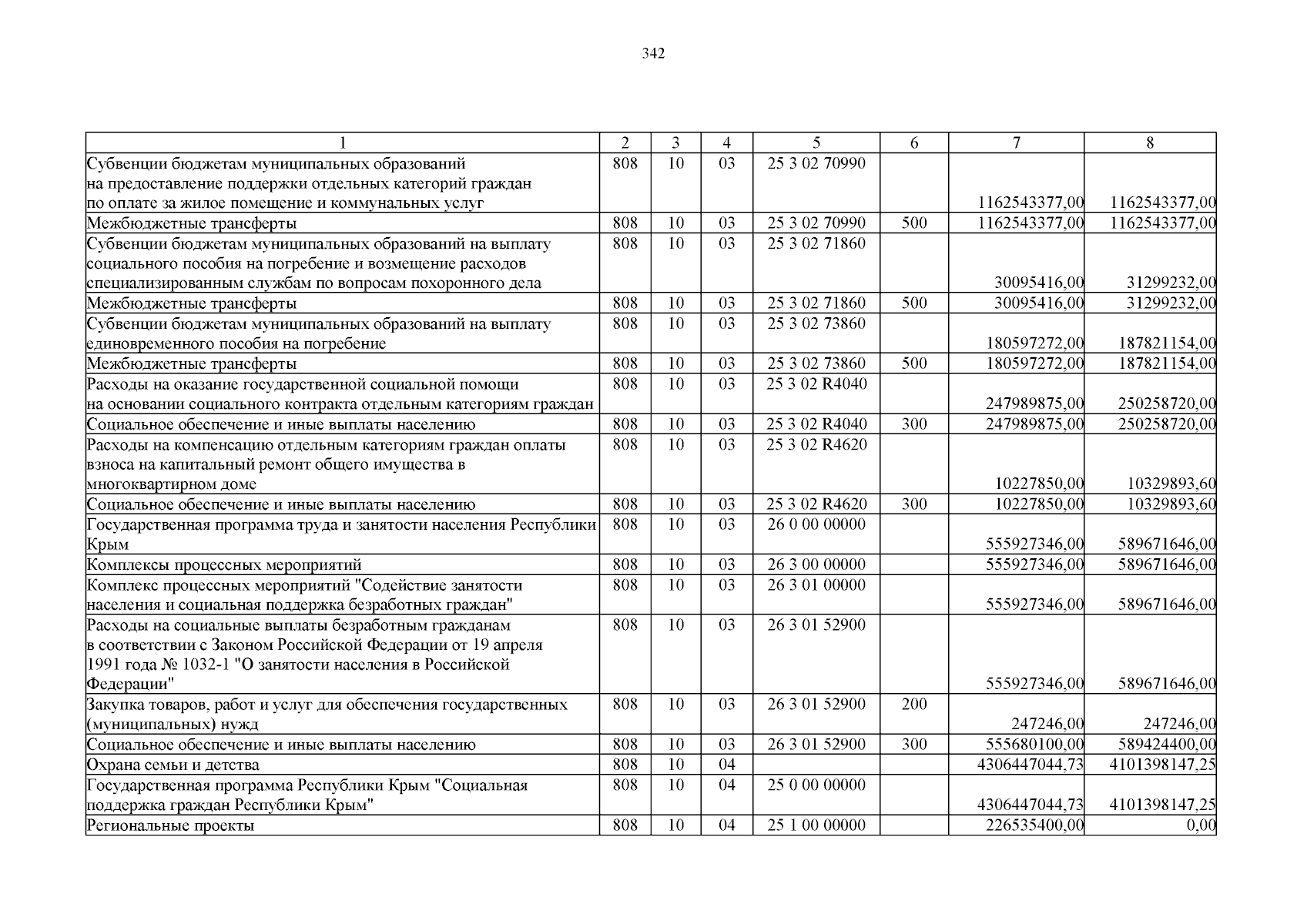 342

| 1 | 2 | 3 | 4 | 5 | 6 | 7 | 8 |
|---|---|---|---|---|---|---|---|
| Субвенции бюджетам муниципальных образований на предоставление поддержки отдельных категорий граждан по оплате за жилое помещение и коммунальных услуг | 808 | 10 | 03 | 25 3 02 70990 | | 1162543377,00 | 1162543377,00 |
| Межбюджетные трансферты | 808 | 10 | 03 | 25 3 02 70990 | 500 | 1162543377,00 | 1162543377,00 |
| Субвенции бюджетам муниципальных образований на выплату социального пособия на погребение и возмещение расходов специализированным службам по вопросам похоронного дела | 808 | 10 | 03 | 25 3 02 71860 | | 30095416,00 | 31299232,00 |
| Межбюджетные трансферты | 808 | 10 | 03 | 25 3 02 71860 | 500 | 30095416,00 | 31299232,00 |
| Субвенции бюджетам муниципальных образований на выплату единовременного пособия на погребение | 808 | 10 | 03 | 25 3 02 73860 | | 180597272,00 | 187821154,00 |
| Межбюджетные трансферты | 808 | 10 | 03 | 25 3 02 73860 | 500 | 180597272,00 | 187821154,00 |
| Расходы на оказание государственной социальной помощи на основании социального контракта отдельным категориям граждан | 808 | 10 | 03 | 25 3 02 R4040 | | 247989875,00 | 250258720,00 |
| Социальное обеспечение и иные выплаты населению | 808 | 10 | 03 | 25 3 02 R4040 | 300 | 247989875,00 | 250258720,00 |
| Расходы на компенсацию отдельным категориям граждан оплаты взноса на капитальный ремонт общего имущества в многоквартирном доме | 808 | 10 | 03 | 25 3 02 R4620 | | 10227850,00 | 10329893,60 |
| Социальное обеспечение и иные выплаты населению | 808 | 10 | 03 | 25 3 02 R4620 | 300 | 10227850,00 | 10329893,60 |
| Государственная программа труда и занятости населения Республики Крым | 808 | 10 | 03 | 26 0 00 00000 | | 555927346,00 | 589671646,00 |
| Комплексы процессных мероприятий | 808 | 10 | 03 | 26 3 00 00000 | | 555927346,00 | 589671646,00 |
| Комплекс процессных мероприятий "Содействие занятости населения и социальная поддержка безработных граждан" | 808 | 10 | 03 | 26 3 01 00000 | | 555927346,00 | 589671646,00 |
| Расходы на социальные выплаты безработным гражданам в соответствии с Законом Российской Федерации от 19 апреля 1991 года № 1032-1 "О занятости населения в Российской Федерации" | 808 | 10 | 03 | 26 3 01 52900 | | 555927346,00 | 589671646,00 |
| Закупка товаров, работ и услуг для обеспечения государственных (муниципальных) нужд | 808 | 10 | 03 | 26 3 01 52900 | 200 | 247246,00 | 247246,00 |
| Социальное обеспечение и иные выплаты населению | 808 | 10 | 03 | 26 3 01 52900 | 300 | 555680100,00 | 589424400,00 |
| Охрана семьи и детства | 808 | 10 | 04 | | | 4306447044,73 | 4101398147,25 |
| Государственная программа Республики Крым "Социальная поддержка граждан Республики Крым" | 808 | 10 | 04 | 25 0 00 00000 | | 4306447044,73 | 4101398147,25 |
| Региональные проекты | 808 | 10 | 04 | 25 1 00 00000 | | 226535400,00 | 0,00 |